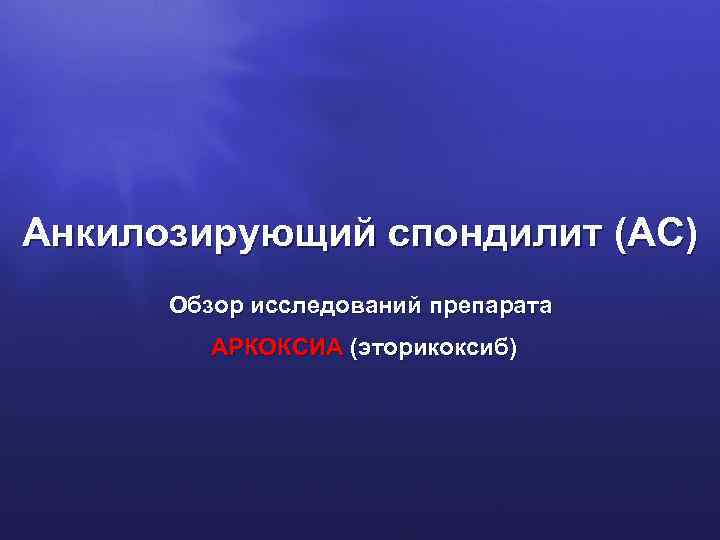 Анкилозирующий спондилит (АС)

Обзор исследований препарата

АРКОКСИА (эторикоксиб)